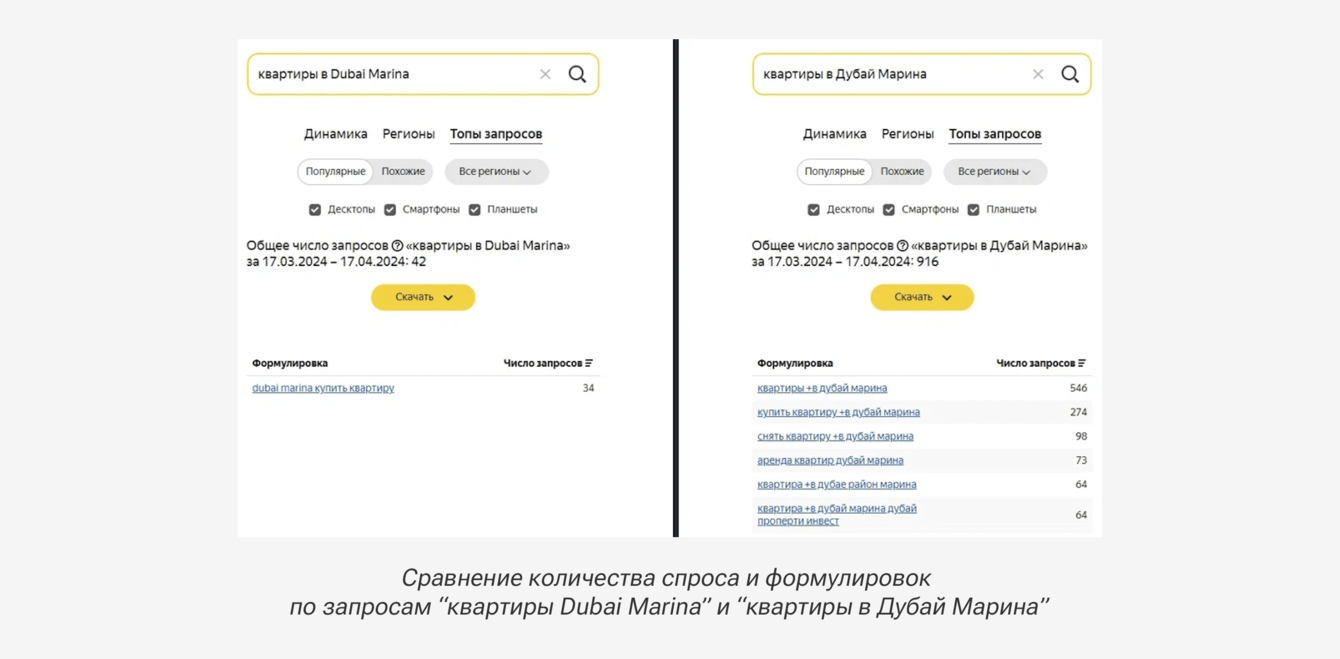 квартиры в Dubai Marina

Динамика Регионы Топы запросов

Популярные Похожие Все регионы

Десктопы Смартфоны Планшеты

Общее число запросов «квартиры в Dubai Marina» за 17.03.2024 – 17.04.2024: 42

Скачать

| Формулировка | Число запросов |
|---|---|
| dubai marina купить квартиру | 34 |

квартиры в Дубай Марина

Динамика Регионы Топы запросов

Популярные Похожие Все регионы

Десктопы Смартфоны Планшеты

Общее число запросов «квартиры в Дубай Марина» за 17.03.2024 – 17.04.2024: 916

Скачать

| Формулировка | Число запросов |
|---|---|
| квартиры +в дубай марина | 546 |
| купить квартиру +в дубай марина | 274 |
| снять квартиру +в дубай марина | 98 |
| аренда квартир дубай марина | 73 |
| квартира +в дубае район марина | 64 |
| квартира +в дубай марина дубай проперти инвест | 64 |

Сравнение количества спроса и формулировок по запросам “квартиры Dubai Marina” и “квартиры в Дубай Марина”